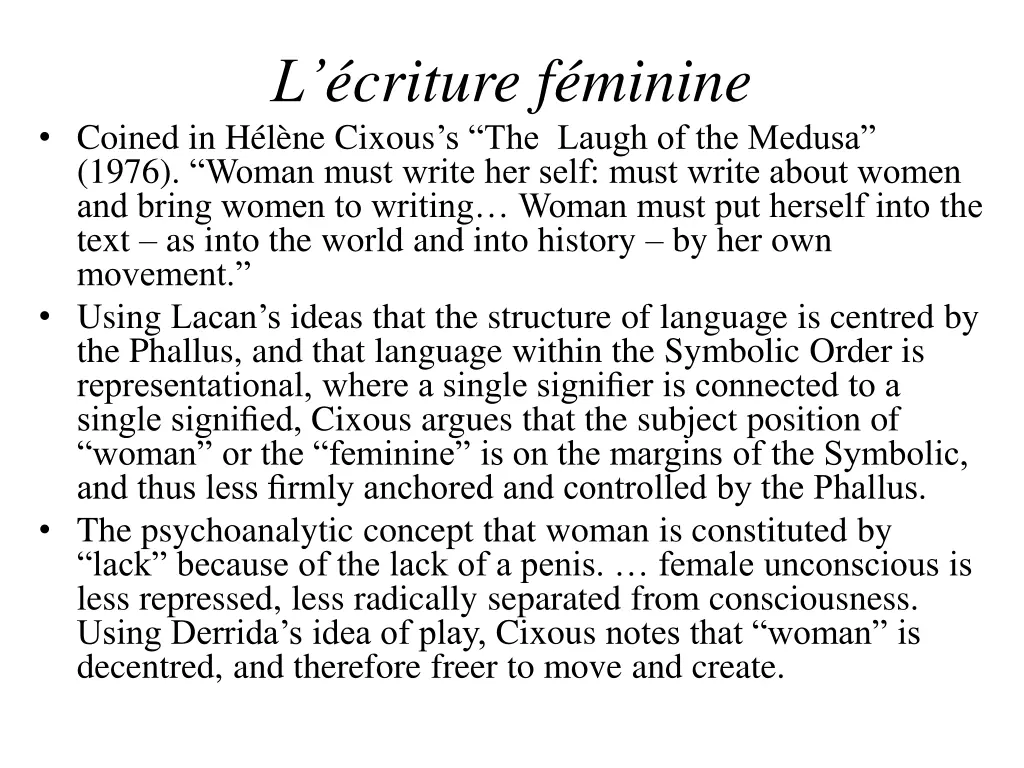 L’écriture féminine

• Coined in Hélène Cixous’s “The Laugh of the Medusa” (1976). “Woman must write her self: must write about women and bring women to writing… Woman must put herself into the text – as into the world and into history – by her own movement.”
• Using Lacan’s ideas that the structure of language is centred by the Phallus, and that language within the Symbolic Order is representational, where a single signifier is connected to a single signified, Cixous argues that the subject position of “woman” or the “feminine” is on the margins of the Symbolic, and thus less firmly anchored and controlled by the Phallus.
• The psychoanalytic concept that woman is constituted by “lack” because of the lack of a penis. … female unconscious is less repressed, less radically separated from consciousness. Using Derrida’s idea of play, Cixous notes that “woman” is decentred, and therefore freer to move and create.